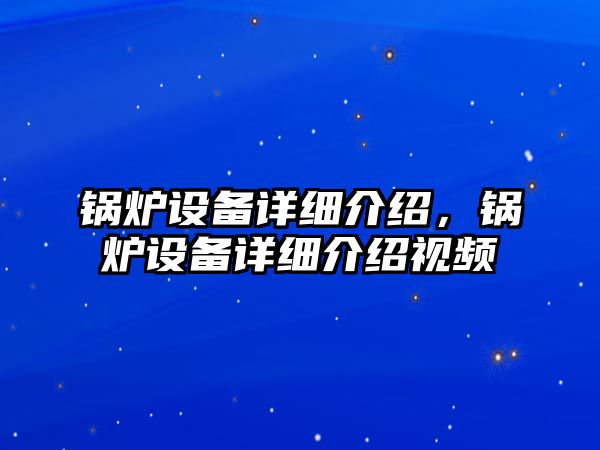 锅炉设备详细介绍，锅炉设备详细介绍视频